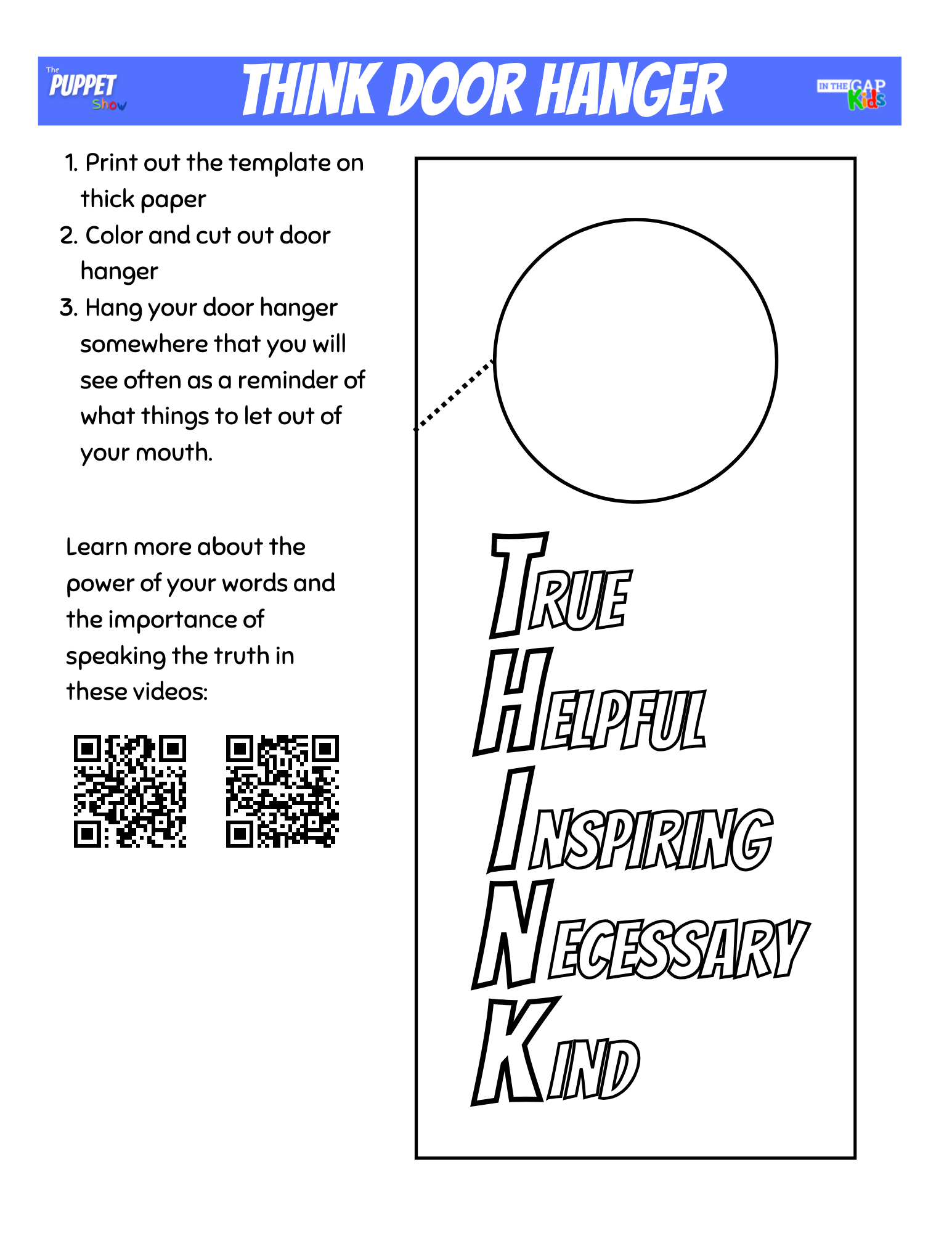 The PUPPET Show

THINK DOOR HANGER

IN THE GAP Kids

1. Print out the template on thick paper
2. Color and cut out door hanger
3. Hang your door hanger somewhere that you will see often as a reminder of what things to let out of your mouth.

Learn more about the power of your words and the importance of speaking the truth in these videos:

TRUE
HELPFUL
INSPIRING
NECESSARY
KIND